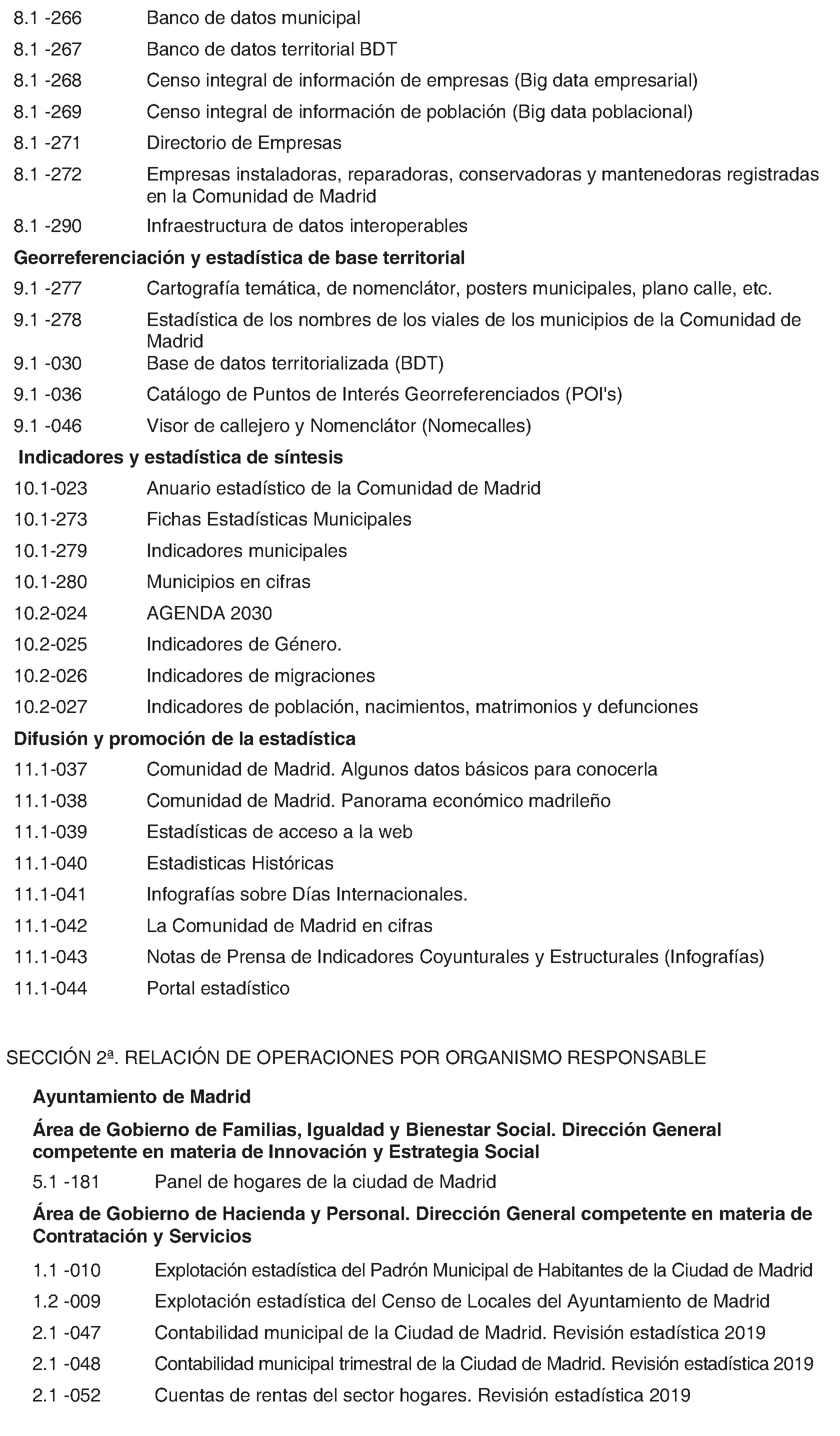 8.1 -266 Banco de datos municipal
8.1 -267 Banco de datos territorial BDT
8.1 -268 Censo integral de información de empresas (Big data empresarial)
8.1 -269 Censo integral de información de población (Big data poblacional)
8.1 -271 Directorio de Empresas
8.1 -272 Empresas instaladoras, reparadoras, conservadoras y mantenedoras registradas en la Comunidad de Madrid
8.1 -290 Infraestructura de datos interoperables

Georreferenciación y estadística de base territorial
9.1 -277 Cartografía temática, de nomenclátor, posters municipales, plano calle, etc.
9.1 -278 Estadística de los nombres de los viales de los municipios de la Comunidad de Madrid
9.1 -030 Base de datos territorializada (BDT)
9.1 -036 Catálogo de Puntos de Interés Georreferenciados (POI's)
9.1 -046 Visor de callejero y Nomenclátor (Nomecalles)

Indicadores y estadística de síntesis
10.1-023 Anuario estadístico de la Comunidad de Madrid
10.1-273 Fichas Estadísticas Municipales
10.1-279 Indicadores municipales
10.1-280 Municipios en cifras
10.2-024 AGENDA 2030
10.2-025 Indicadores de Género.
10.2-026 Indicadores de migraciones
10.2-027 Indicadores de población, nacimientos, matrimonios y defunciones

Difusión y promoción de la estadística
11.1-037 Comunidad de Madrid. Algunos datos básicos para conocerla
11.1-038 Comunidad de Madrid. Panorama económico madrileño
11.1-039 Estadísticas de acceso a la web
11.1-040 Estadisticas Históricas
11.1-041 Infografías sobre Días Internacionales.
11.1-042 La Comunidad de Madrid en cifras
11.1-043 Notas de Prensa de Indicadores Coyunturales y Estructurales (Infografías)
11.1-044 Portal estadístico

SECCIÓN 2ª. RELACIÓN DE OPERACIONES POR ORGANISMO RESPONSABLE

Ayuntamiento de Madrid

Área de Gobierno de Familias, Igualdad y Bienestar Social. Dirección General competente en materia de Innovación y Estrategia Social
5.1 -181 Panel de hogares de la ciudad de Madrid

Área de Gobierno de Hacienda y Personal. Dirección General competente en materia de Contratación y Servicios
1.1 -010 Explotación estadística del Padrón Municipal de Habitantes de la Ciudad de Madrid
1.2 -009 Explotación estadística del Censo de Locales del Ayuntamiento de Madrid
2.1 -047 Contabilidad municipal de la Ciudad de Madrid. Revisión estadística 2019
2.1 -048 Contabilidad municipal trimestral de la Ciudad de Madrid. Revisión estadística 2019
2.1 -052 Cuentas de rentas del sector hogares. Revisión estadística 2019